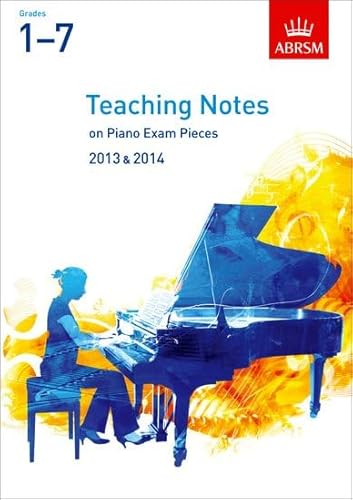 Grades
1–7

ABRSM

Teaching Notes
on Piano Exam Pieces
2013 & 2014